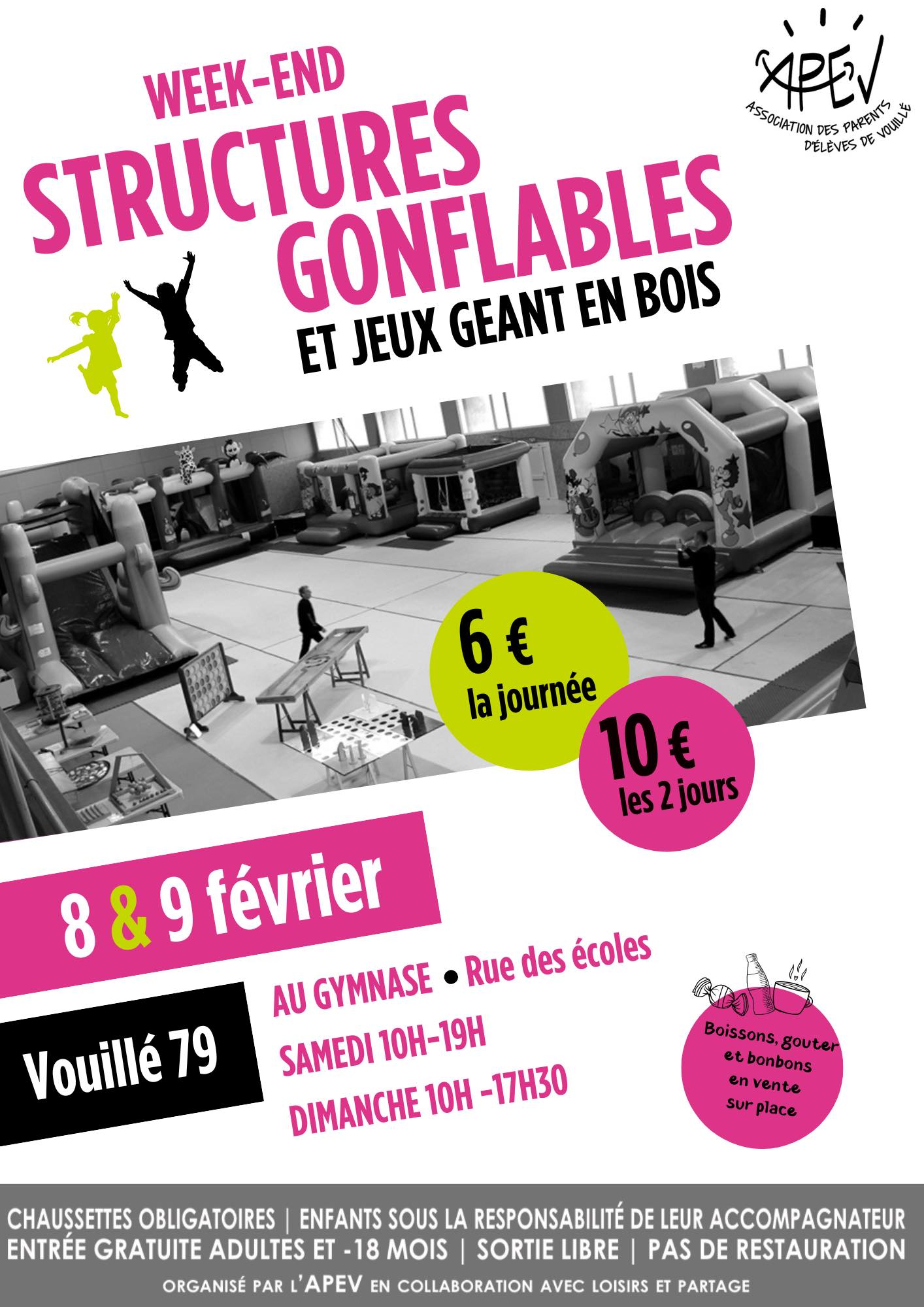 APEV
ASSOCIATION DES PARENTS D'ÉLÈVES DE VOUILLÉ

WEEK-END
STRUCTURES GONFLABLES
ET JEUX GEANT EN BOIS

6 €
la journée

10 €
les 2 jours

8 & 9 février

Vouillé 79

AU GYMNASE • Rue des écoles
SAMEDI 10H-19H
DIMANCHE 10H -17H30

Boissons, gouter et bonbons en vente sur place

CHAUSSETTES OBLIGATOIRES | ENFANTS SOUS LA RESPONSABILITÉ DE LEUR ACCOMPAGNATEUR
ENTRÉE GRATUITE ADULTES ET -18 MOIS | SORTIE LIBRE | PAS DE RESTAURATION
ORGANISÉ PAR L'APEV EN COLLABORATION AVEC LOISIRS ET PARTAGE